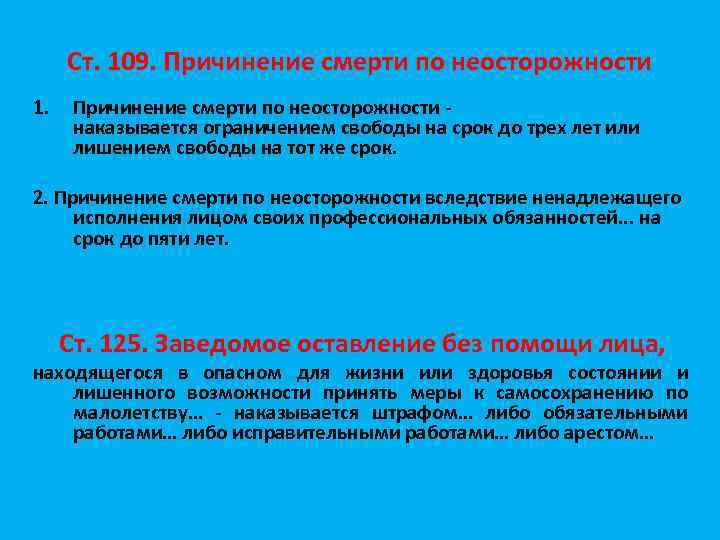 Ст. 109. Причинение смерти по неосторожности

1. Причинение смерти по неосторожности - наказывается ограничением свободы на срок до трех лет или лишением свободы на тот же срок.

2. Причинение смерти по неосторожности вследствие ненадлежащего исполнения лицом своих профессиональных обязанностей... на срок до пяти лет.

Ст. 125. Заведомое оставление без помощи лица,

находящегося в опасном для жизни или здоровья состоянии и лишенного возможности принять меры к самосохранению по малолетству... - наказывается штрафом... либо обязательными работами... либо исправительными работами... либо арестом...